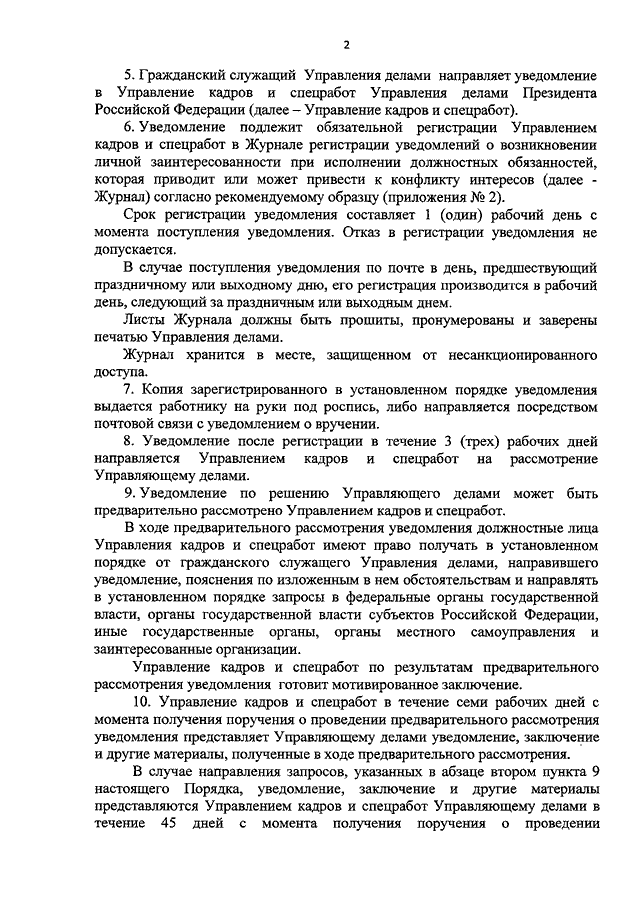 2

5. Гражданский служащий Управления делами направляет уведомление в Управление кадров и спецработ Управления делами Президента Российской Федерации (далее – Управление кадров и спецработ).

6. Уведомление подлежит обязательной регистрации Управлением кадров и спецработ в Журнале регистрации уведомлений о возникновении личной заинтересованности при исполнении должностных обязанностей, которая приводит или может привести к конфликту интересов (далее - Журнал) согласно рекомендуемому образцу (приложения № 2).

Срок регистрации уведомления составляет 1 (один) рабочий день с момента поступления уведомления. Отказ в регистрации уведомления не допускается.

В случае поступления уведомления по почте в день, предшествующий праздничному или выходному дню, его регистрация производится в рабочий день, следующий за праздничным или выходным днем.

Листы Журнала должны быть прошиты, пронумерованы и заверены печатью Управления делами.

Журнал хранится в месте, защищенном от несанкционированного доступа.

7. Копия зарегистрированного в установленном порядке уведомления выдается работнику на руки под роспись, либо направляется посредством почтовой связи с уведомлением о вручении.

8. Уведомление после регистрации в течение 3 (трех) рабочих дней направляется Управлением кадров и спецработ на рассмотрение Управляющему делами.

9. Уведомление по решению Управляющего делами может быть предварительно рассмотрено Управлением кадров и спецработ.

В ходе предварительного рассмотрения уведомления должностные лица Управления кадров и спецработ имеют право получать в установленном порядке от гражданского служащего Управления делами, направившего уведомление, пояснения по изложенным в нем обстоятельствам и направлять в установленном порядке запросы в федеральные органы государственной власти, органы государственной власти субъектов Российской Федерации, иные государственные органы, органы местного самоуправления и заинтересованные организации.

Управление кадров и спецработ по результатам предварительного рассмотрения уведомления готовит мотивированное заключение.

10. Управление кадров и спецработ в течение семи рабочих дней с момента получения поручения о проведении предварительного рассмотрения уведомления представляет Управляющему делами уведомление, заключение и другие материалы, полученные в ходе предварительного рассмотрения.

В случае направления запросов, указанных в абзаце втором пункта 9 настоящего Порядка, уведомление, заключение и другие материалы представляются Управлением кадров и спецработ Управляющему делами в течение 45 дней с момента получения поручения о проведении